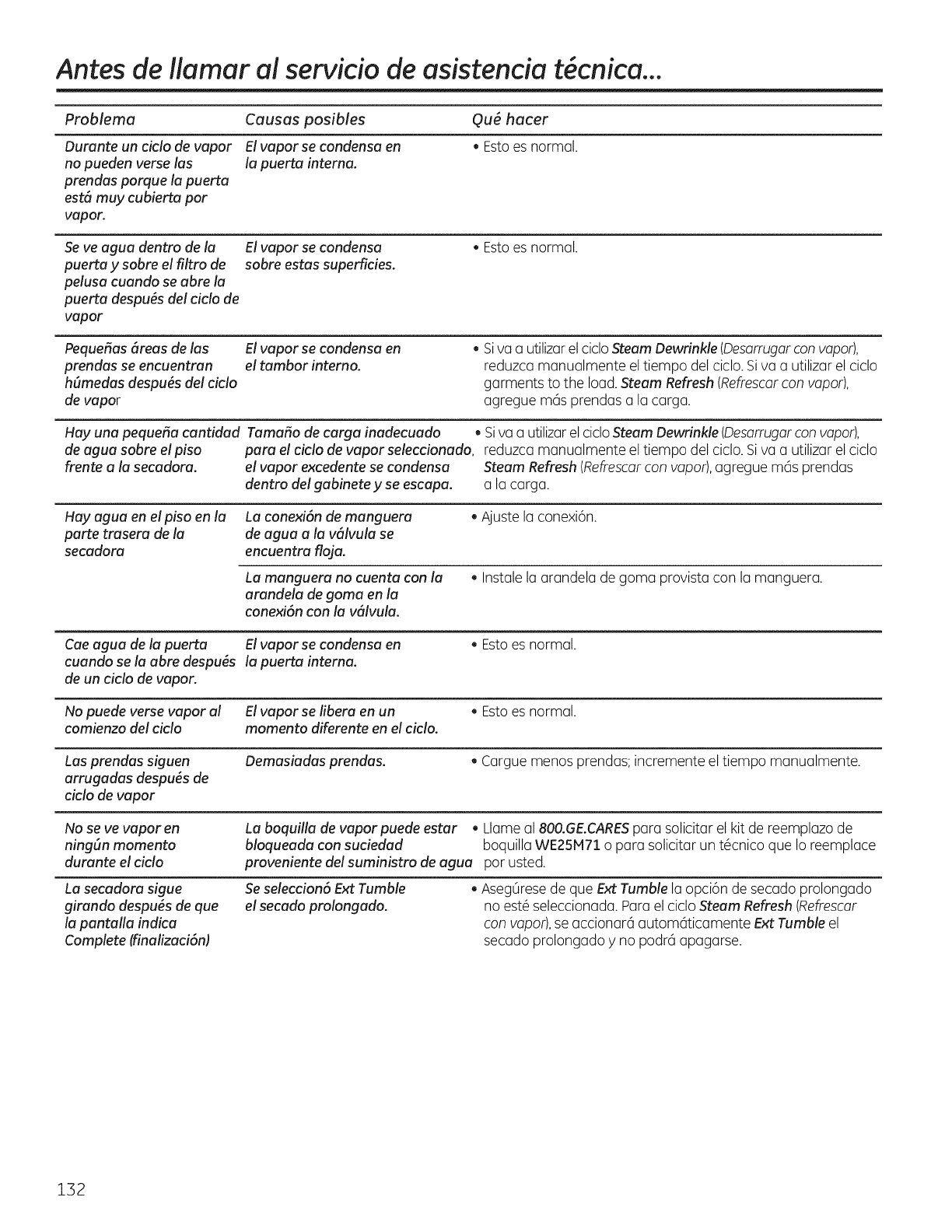 Antes de llamar al servicio de asistencia técnica...

| Problema | Causas posibles | Qué hacer |
|---|---|---|
| Durante un ciclo de vapor no pueden verse las prendas porque la puerta está muy cubierta por vapor. | El vapor se condensa en la puerta interna. | • Esto es normal. |
| Se ve agua dentro de la puerta y sobre el filtro de pelusa cuando se abre la puerta después del ciclo de vapor | El vapor se condensa sobre estas superficies. | • Esto es normal. |
| Pequeñas áreas de las prendas se encuentran húmedas después del ciclo de vapor | El vapor se condensa en el tambor interno. | • Si va a utilizar el ciclo Steam Dewrinkle (Desarrugar con vapor), reduzca manualmente el tiempo del ciclo. Si va a utilizar el ciclo garments to the load. Steam Refresh (Refrescar con vapor), agregue más prendas a la carga. |
| Hay una pequeña cantidad de agua sobre el piso frente a la secadora. | Tamaño de carga inadecuado para el ciclo de vapor seleccionado, el vapor excedente se condensa dentro del gabinete y se escapa. | • Si va a utilizar el ciclo Steam Dewrinkle (Desarrugar con vapor), reduzca manualmente el tiempo del ciclo. Si va a utilizar el ciclo Steam Refresh (Refrescar con vapor), agregue más prendas a la carga. |
| Hay agua en el piso en la parte trasera de la secadora | La conexión de manguera de agua a la válvula se encuentra floja. | • Ajuste la conexión. |
| | La manguera no cuenta con la arandela de goma en la conexión con la válvula. | • Instale la arandela de goma provista con la manguera. |
| Cae agua de la puerta cuando se la abre después de un ciclo de vapor. | El vapor se condensa en la puerta interna. | • Esto es normal. |
| No puede verse vapor al comienzo del ciclo | El vapor se libera en un momento diferente en el ciclo. | • Esto es normal. |
| Las prendas siguen arrugadas después de ciclo de vapor | Demasiadas prendas. | • Cargue menos prendas; incremente el tiempo manualmente. |
| No se ve vapor en ningún momento durante el ciclo | La boquilla de vapor puede estar bloqueada con suciedad proveniente del suministro de agua | • Llame al 800.GE.CARES para solicitar el kit de reemplazo de boquilla WE25M71 o para solicitar un técnico que lo reemplace por usted. |
| La secadora sigue girando después de que la pantalla indica Complete (finalización) | Se seleccionó Ext Tumble el secado prolongado. | • Asegúrese de que Ext Tumble la opción de secado prolongado no esté seleccionada. Para el ciclo Steam Refresh (Refrescar con vapor), se accionará automáticamente Ext Tumble el secado prolongado y no podrá apagarse. |

132